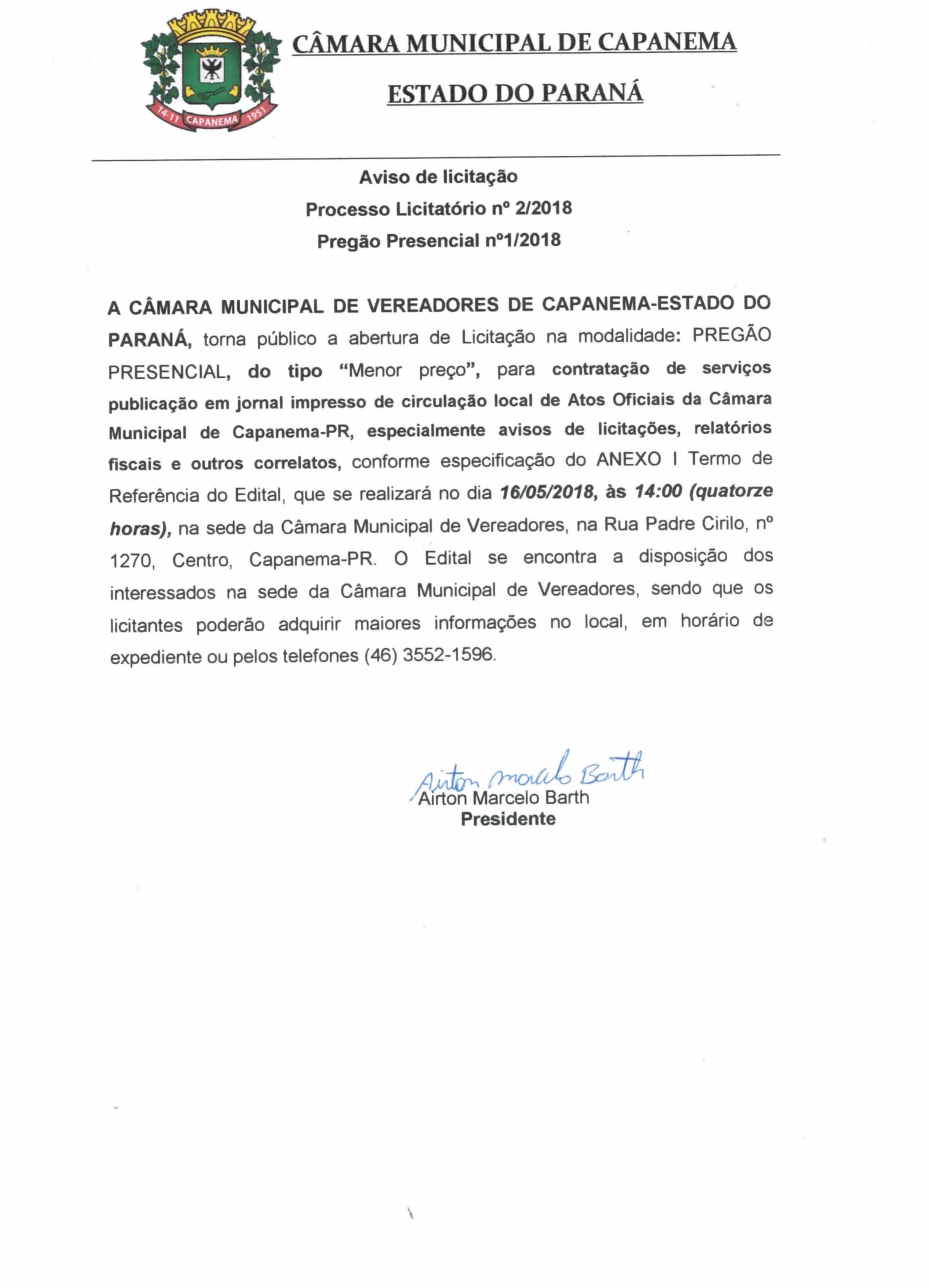 14-11 CAPANEMA 1951

CÂMARA MUNICIPAL DE CAPANEMA

ESTADO DO PARANÁ

Aviso de licitação

Processo Licitatório nº 2/2018

Pregão Presencial nº1/2018

A CÂMARA MUNICIPAL DE VEREADORES DE CAPANEMA-ESTADO DO PARANÁ, torna público a abertura de Licitação na modalidade: PREGÃO PRESENCIAL, do tipo "Menor preço", para contratação de serviços publicação em jornal impresso de circulação local de Atos Oficiais da Câmara Municipal de Capanema-PR, especialmente avisos de licitações, relatórios fiscais e outros correlatos, conforme especificação do ANEXO I Termo de Referência do Edital, que se realizará no dia 16/05/2018, às 14:00 (quatorze horas), na sede da Câmara Municipal de Vereadores, na Rua Padre Cirilo, nº 1270, Centro, Capanema-PR. O Edital se encontra a disposição dos interessados na sede da Câmara Municipal de Vereadores, sendo que os licitantes poderão adquirir maiores informações no local, em horário de expediente ou pelos telefones (46) 3552-1596.

Airton Marcelo Barth
Airton Marcelo Barth
Presidente